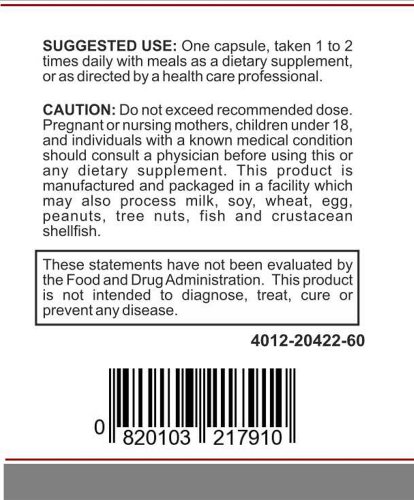 SUGGESTED USE: One capsule, taken 1 to 2 times daily with meals as a dietary supplement, or as directed by a health care professional.

CAUTION: Do not exceed recommended dose. Pregnant or nursing mothers, children under 18, and individuals with a known medical condition should consult a physician before using this or any dietary supplement. This product is manufactured and packaged in a facility which may also process milk, soy, wheat, egg, peanuts, tree nuts, fish and crustacean shellfish.

These statements have not been evaluated by the Food and Drug Administration. This product is not intended to diagnose, treat, cure or prevent any disease.

4012-20422-60

0 820103 217910